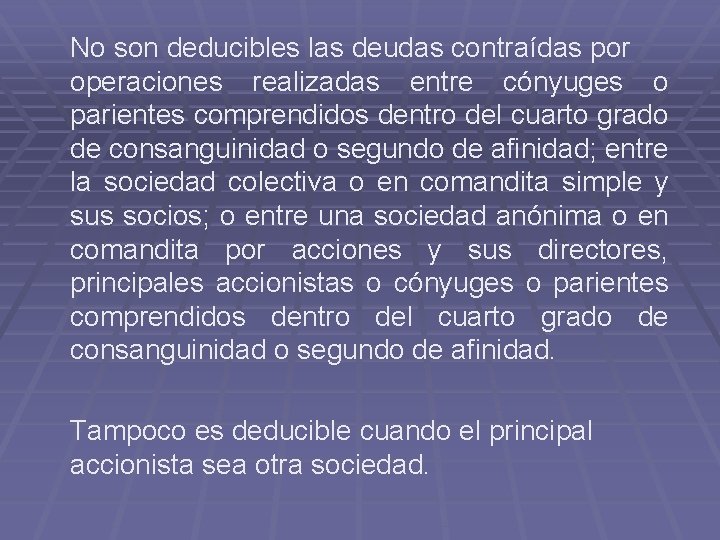 No son deducibles las deudas contraídas por operaciones realizadas entre cónyuges o parientes comprendidos dentro del cuarto grado de consanguinidad o segundo de afinidad; entre la sociedad colectiva o en comandita simple y sus socios; o entre una sociedad anónima o en comandita por acciones y sus directores, principales accionistas o cónyuges o parientes comprendidos dentro del cuarto grado de consanguinidad o segundo de afinidad.

Tampoco es deducible cuando el principal accionista sea otra sociedad.